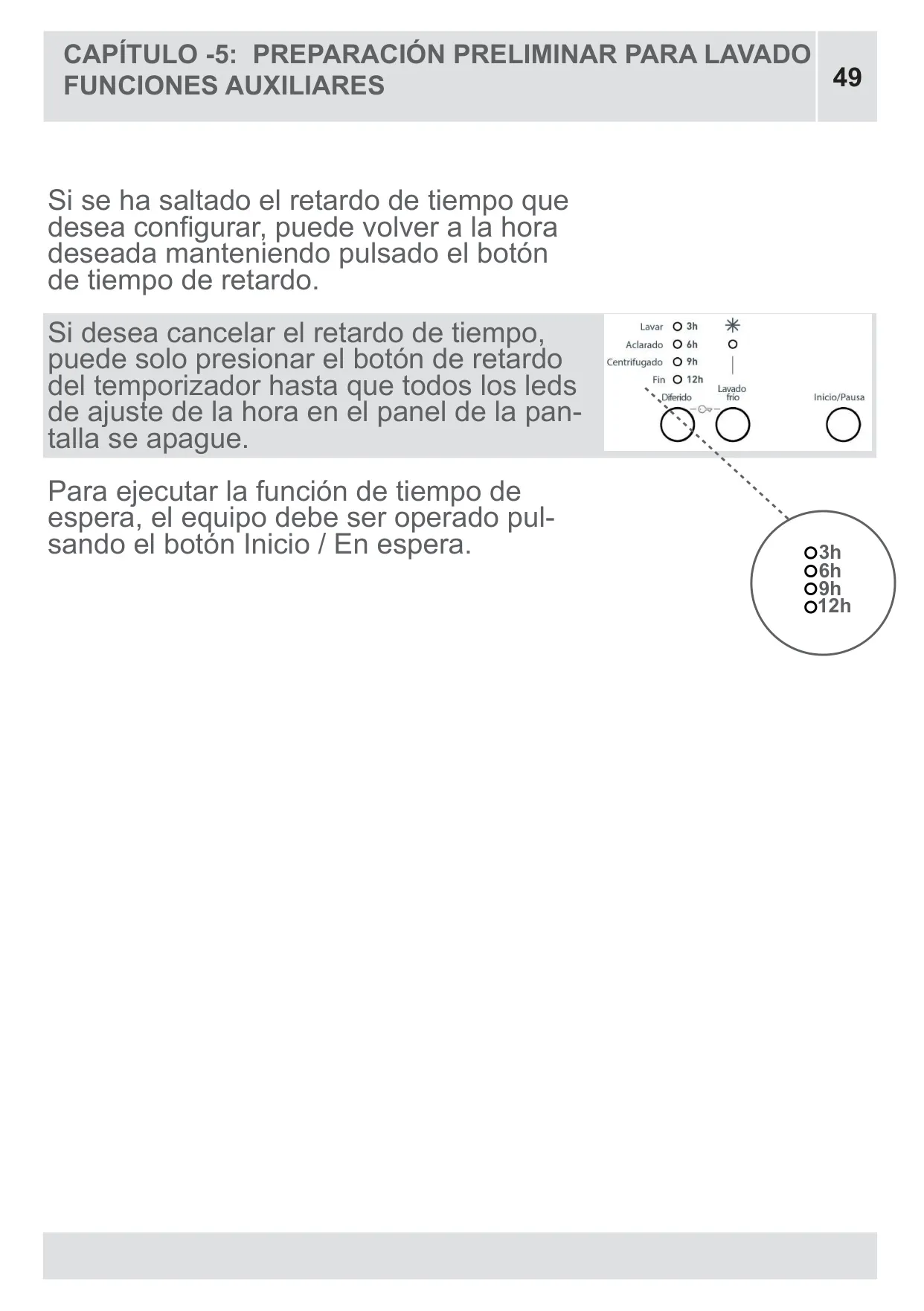 CAPÍTULO -5: PREPARACIÓN PRELIMINAR PARA LAVADO
FUNCIONES AUXILIARES

49

Si se ha saltado el retardo de tiempo que desea configurar, puede volver a la hora deseada manteniendo pulsado el botón de tiempo de retardo.

Si desea cancelar el retardo de tiempo, puede solo presionar el botón de retardo del temporizador hasta que todos los leds de ajuste de la hora en el panel de la pantalla se apague.

Lavar 3h
Aclarado 6h
Centrifugado 9h
Fin 12h
Diferido
Lavado frío
Inicio/Pausa

Para ejecutar la función de tiempo de espera, el equipo debe ser operado pulsando el botón Inicio / En espera.

3h
6h
9h
12h